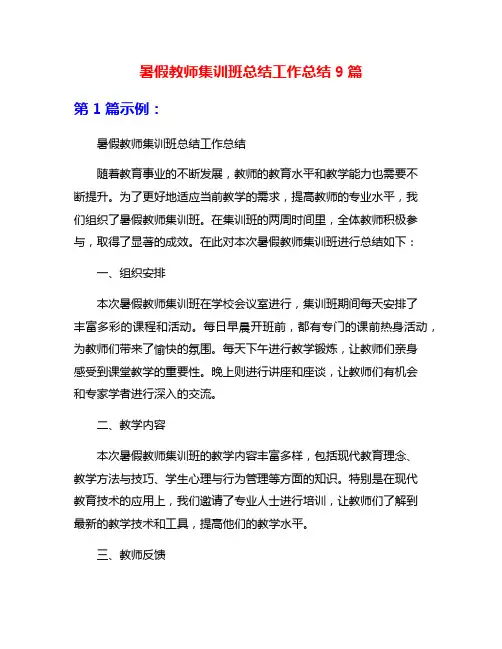 暑假教师集训班总结工作总结 9 篇

第 1 篇示例：

暑假教师集训班总结工作总结

随着教育事业的不断发展，教师的教育水平和教学能力也需要不断提升。为了更好地适应当前教学的需求，提高教师的专业水平，我们组织了暑假教师集训班。在集训班的两周时间里，全体教师积极参与，取得了显著的成效。在此对本次暑假教师集训班进行总结如下：

一、组织安排

本次暑假教师集训班在学校会议室进行，集训班期间每天安排了丰富多彩的课程和活动。每日早晨开班前，都有专门的课前热身活动，为教师们带来了愉快的氛围。每天下午进行教学锻炼，让教师们亲身感受到课堂教学的重要性。晚上则进行讲座和座谈，让教师们有机会和专家学者进行深入的交流。

二、教学内容

本次暑假教师集训班的教学内容丰富多样，包括现代教育理念、教学方法与技巧、学生心理与行为管理等方面的知识。特别是在现代教育技术的应用上，我们邀请了专业人士进行培训，让教师们了解到最新的教学技术和工具，提高他们的教学水平。

三、教师反馈